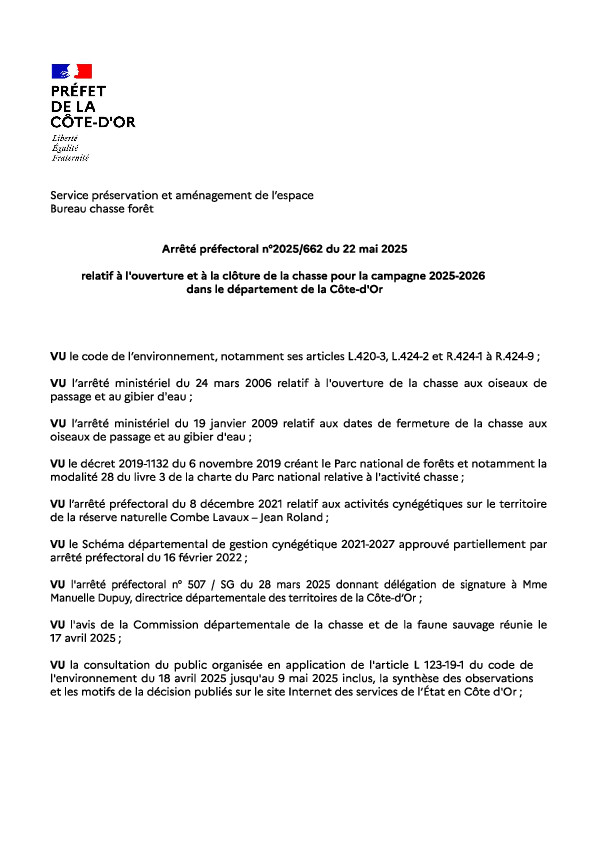 PRÉFET
DE LA
CÔTE-D'OR
Liberté
Égalité
Fraternité

Service préservation et aménagement de l'espace
Bureau chasse forêt

Arrêté préfectoral n°2025/662 du 22 mai 2025

relatif à l'ouverture et à la clôture de la chasse pour la campagne 2025-2026
dans le département de la Côte-d'Or

VU le code de l'environnement, notamment ses articles L.420-3, L.424-2 et R.424-1 à R.424-9 ;

VU l'arrêté ministériel du 24 mars 2006 relatif à l'ouverture de la chasse aux oiseaux de passage et au gibier d'eau ;

VU l'arrêté ministériel du 19 janvier 2009 relatif aux dates de fermeture de la chasse aux oiseaux de passage et au gibier d'eau ;

VU le décret 2019-1132 du 6 novembre 2019 créant le Parc national de forêts et notamment la modalité 28 du livre 3 de la charte du Parc national relative à l'activité chasse ;

VU l'arrêté préfectoral du 8 décembre 2021 relatif aux activités cynégétiques sur le territoire de la réserve naturelle Combe Lavaux – Jean Roland ;

VU le Schéma départemental de gestion cynégétique 2021-2027 approuvé partiellement par arrêté préfectoral du 16 février 2022 ;

VU l'arrêté préfectoral n° 507 / SG du 28 mars 2025 donnant délégation de signature à Mme Manuelle Dupuy, directrice départementale des territoires de la Côte-d'Or ;

VU l'avis de la Commission départementale de la chasse et de la faune sauvage réunie le 17 avril 2025 ;

VU la consultation du public organisée en application de l'article L 123-19-1 du code de l'environnement du 18 avril 2025 jusqu'au 9 mai 2025 inclus, la synthèse des observations et les motifs de la décision publiés sur le site Internet des services de l'État en Côte d'Or ;